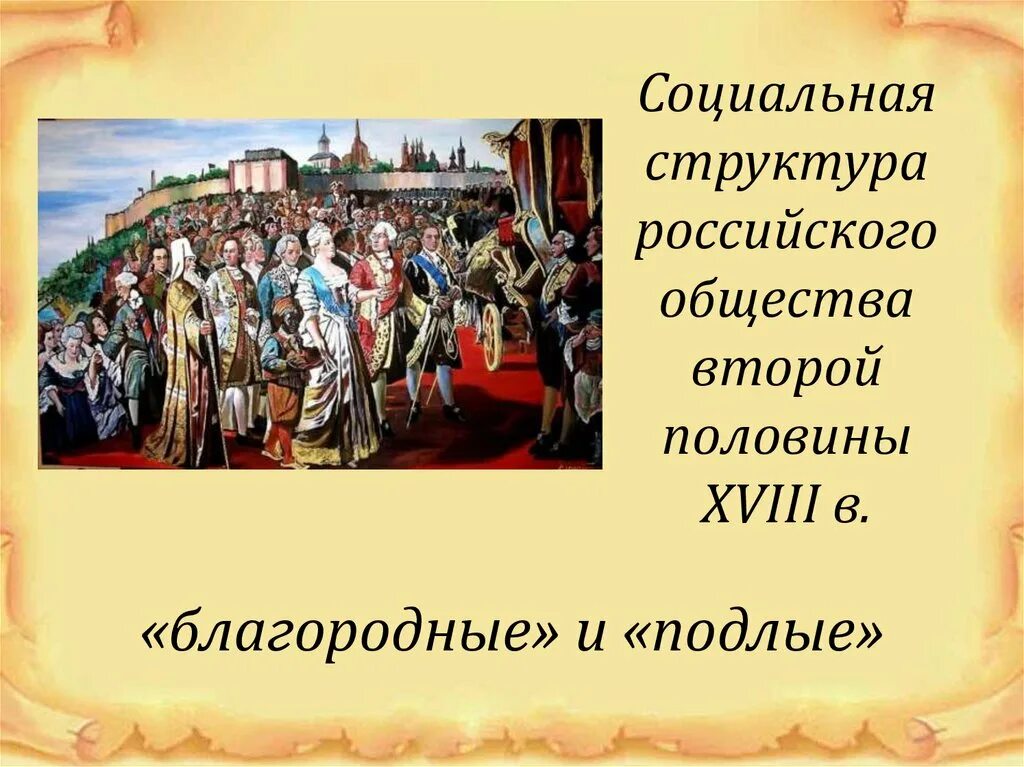 Социальная структура российского общества второй половины XVIII в.

«благородные» и «подлые»